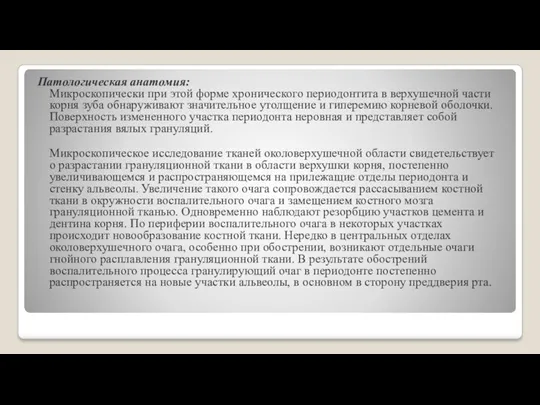 Патологическая анатомия:
Микроскопически при этой форме хронического периодонтита в верхушечной части корня зуба обнаруживают значительное утолщение и гиперемию корневой оболочки. Поверхность измененного участка периодонта неровная и представляет собой разрастания вялых грануляций.

Микроскопическое исследование тканей околоверхушечной области свидетельствует о разрастании грануляционной ткани в области верхушки корня, постепенно увеличивающемся и распространяющемся на прилежащие отделы периодонта и стенку альвеолы. Увеличение такого очага сопровождается рассасыванием костной ткани в окружности воспалительного очага и замещением костного мозга грануляционной тканью. Одновременно наблюдают резорбцию участков цемента и дентина корня. По периферии воспалительного очага в некоторых участках происходит новообразование костной ткани. Нередко в центральных отделах околоверхушечного очага, особенно при обострении, возникают отдельные очаги гнойного расплавления грануляционной ткани. В результате обострений воспалительного процесса гранулирующий очаг в периодонте постепенно распространяется на новые участки альвеолы, в основном в сторону преддверия рта.